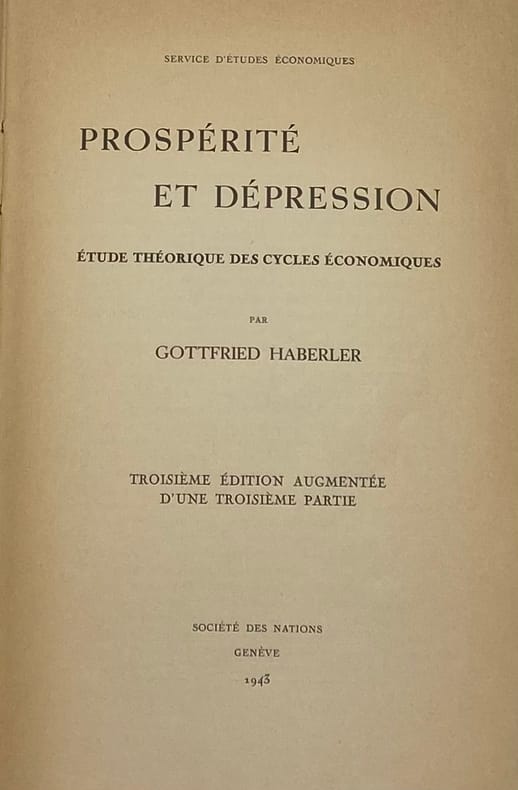 SERVICE D'ÉTUDES ÉCONOMIQUES

PROSPÉRITÉ
ET DÉPRESSION

ÉTUDE THÉORIQUE DES CYCLES ÉCONOMIQUES

PAR

GOTTFRIED HABERLER

TROISIÈME ÉDITION AUGMENTÉE
D'UNE TROISIÈME PARTIE

SOCIÉTÉ DES NATIONS
GENÈVE
1943